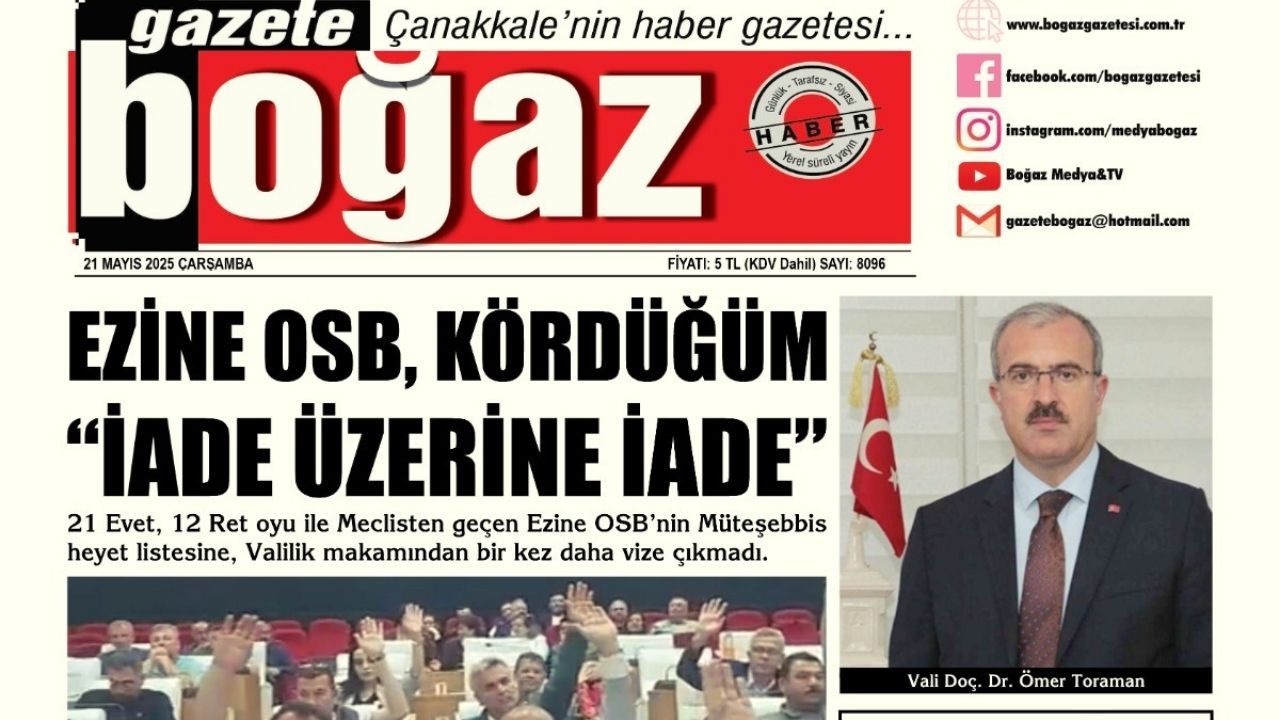 gazete
Çanakkale'nin haber gazetesi...
boğaz
Günlük - Tarafsız - Siyasi
HABER
Yerel süreli yayın

www.bogazgazetesi.com.tr
facebook.com/bogazgazetesi
instagram.com/medyabogaz
Boğaz Medya&TV
gazetebogaz@hotmail.com

21 MAYIS 2025 ÇARŞAMBA
FİYATI: 5 TL (KDV Dahil) SAYI: 8096

EZİNE OSB, KÖRDÜĞÜM
"İADE ÜZERİNE İADE"

21 Evet, 12 Ret oyu ile Meclisten geçen Ezine OSB'nin Müteşebbis heyet listesine, Valilik makamından bir kez daha vize çıkmadı.

Vali Doç. Dr. Ömer Toraman